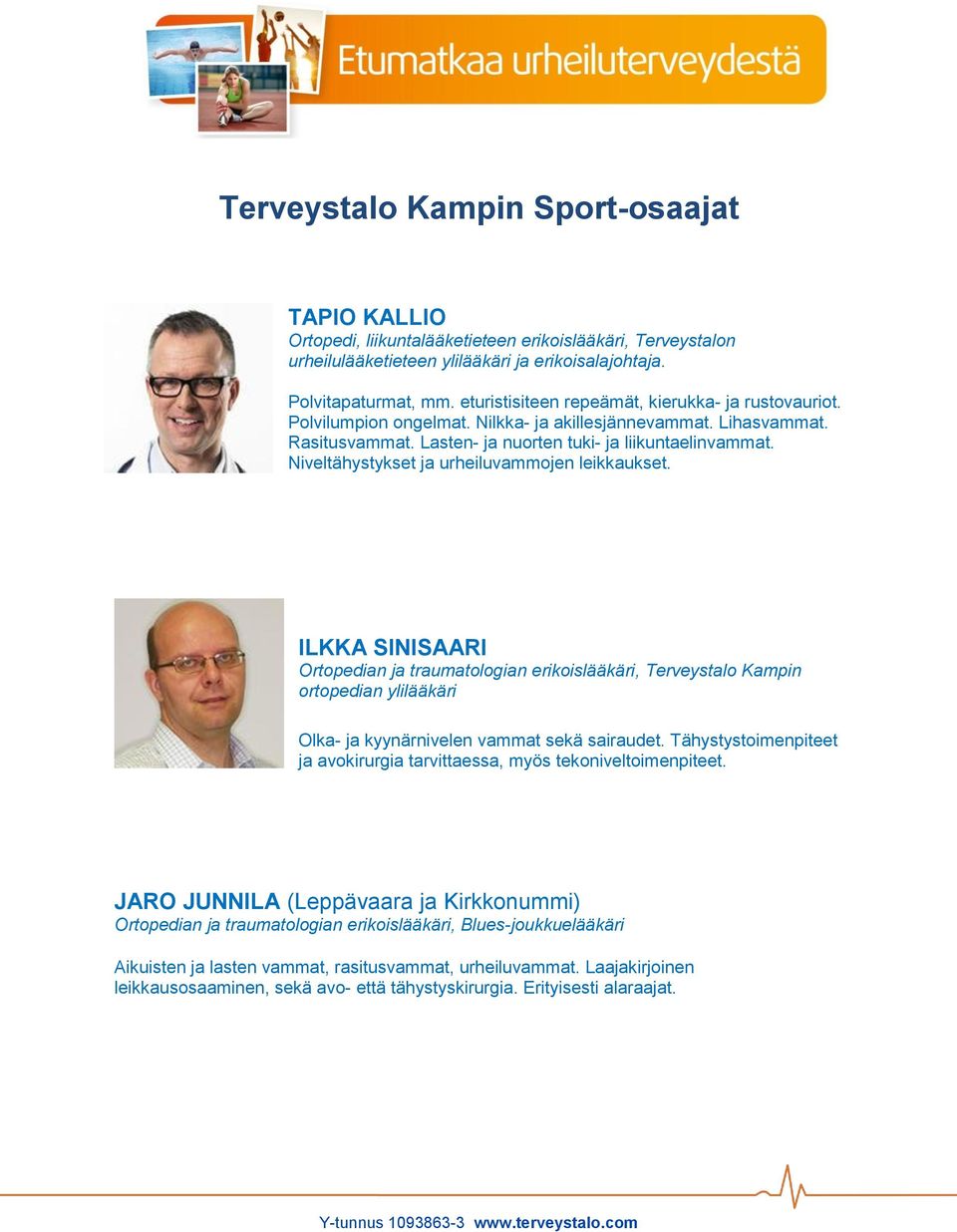 Etumatkaa urheiluterveydestä

Terveystalo Kampin Sport-osaajat

TAPIO KALLIO
Ortopedi, liikuntalääketieteen erikoislääkäri, Terveystalon urheilulääketieteen ylilääkäri ja erikoisalajohtaja.

Polvitapaturmat, mm. eturistisiteen repeämät, kierukka- ja rustovauriot. Polvilumpion ongelmat. Nilkka- ja akillesjännevammat. Lihasvammat. Rasitusvammat. Lasten- ja nuorten tuki- ja liikuntaelinvammat. Niveltähystykset ja urheiluvammojen leikkaukset.

ILKKA SINISAARI
Ortopedian ja traumatologian erikoislääkäri, Terveystalo Kampin ortopedian ylilääkäri

Olka- ja kyynärnivelen vammat sekä sairaudet. Tähystystoimenpiteet ja avokirurgia tarvittaessa, myös tekoniveltoimenpiteet.

JARO JUNNILA (Leppävaara ja Kirkkonummi)
Ortopedian ja traumatologian erikoislääkäri, Blues-joukkuelääkäri

Aikuisten ja lasten vammat, rasitusvammat, urheiluvammat. Laajakirjoinen leikkausosaaminen, sekä avo- että tähystyskirurgia. Erityisesti alaraajat.

Y-tunnus 1093863-3 www.terveystalo.com